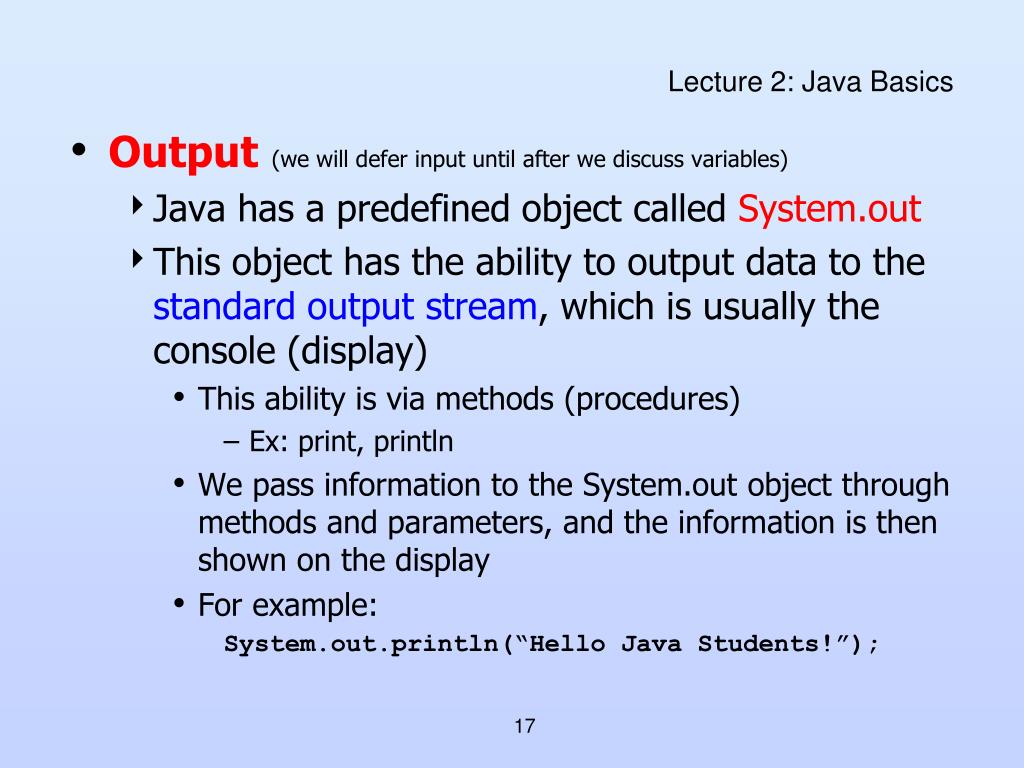 Lecture 2: Java Basics

• Output (we will defer input until after we discuss variables)

‣ Java has a predefined object called System.out

‣ This object has the ability to output data to the standard output stream, which is usually the console (display)

• This ability is via methods (procedures)

– Ex: print, println

• We pass information to the System.out object through methods and parameters, and the information is then shown on the display

• For example:

System.out.println(“Hello Java Students!”);

17